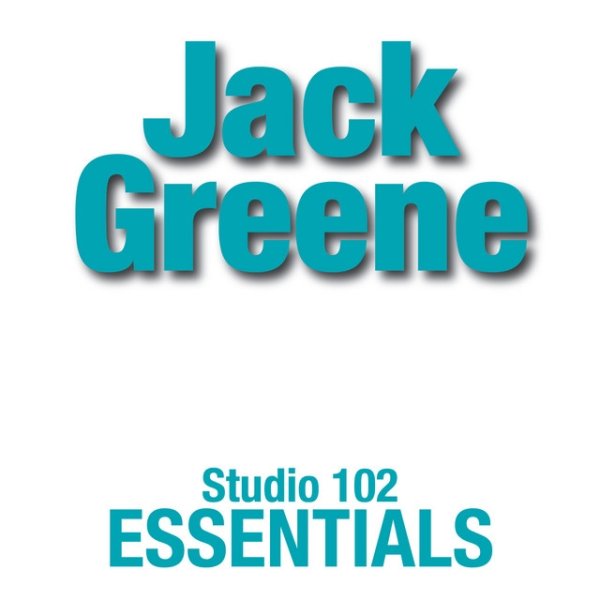 Jack
Greene

Studio 102
ESSENTIALS